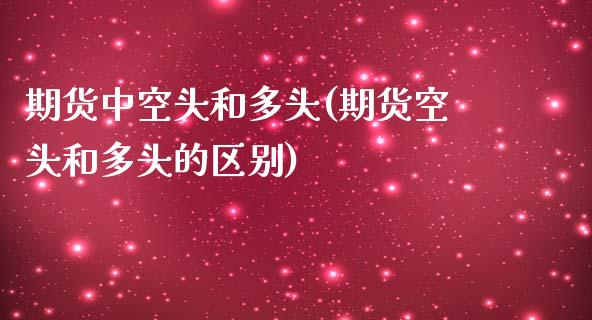 期货中空头和多头(期货空头和多头的区别)